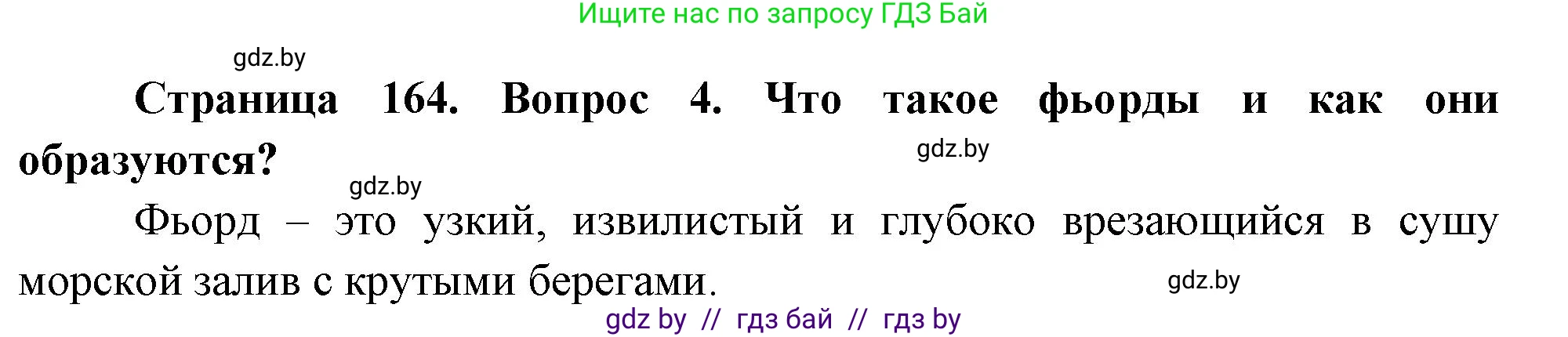 Ищите нас по запросу ГДЗ Бай

gdz.by

**Страница 164. Вопрос 4. Что такое фьорды и как они образуются?**

gdz.by

gdz.by

Фьорд – это узкий, извилистый и глубоко врезающийся в сушу морской залив с крутыми берегами.

gdz.by

gdz by // гдз бай // гдз by